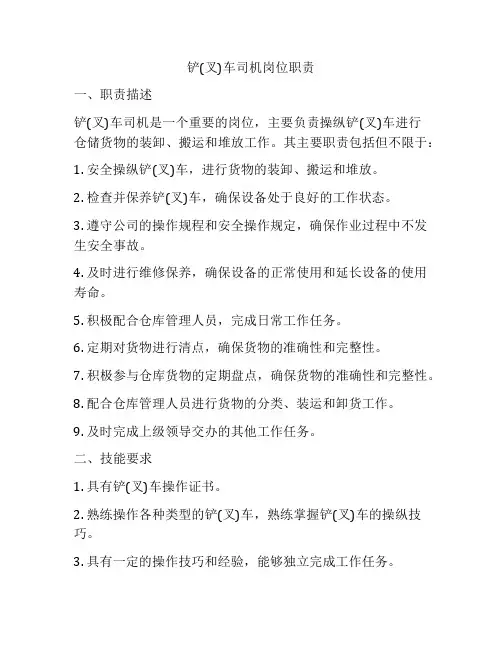 铲(叉)车司机岗位职责

一、职责描述

铲(叉)车司机是一个重要的岗位，主要负责操纵铲(叉)车进行仓储货物的装卸、搬运和堆放工作。其主要职责包括但不限于：

1. 安全操纵铲(叉)车，进行货物的装卸、搬运和堆放。

2. 检查并保养铲(叉)车，确保设备处于良好的工作状态。

3. 遵守公司的操作规程和安全操作规定，确保作业过程中不发生安全事故。

4. 及时进行维修保养，确保设备的正常使用和延长设备的使用寿命。

5. 积极配合仓库管理人员，完成日常工作任务。

6. 定期对货物进行清点，确保货物的准确性和完整性。

7. 积极参与仓库货物的定期盘点，确保货物的准确性和完整性。

8. 配合仓库管理人员进行货物的分类、装运和卸货工作。

9. 及时完成上级领导交办的其他工作任务。

二、技能要求

1. 具有铲(叉)车操作证书。

2. 熟练操作各种类型的铲(叉)车，熟练掌握铲(叉)车的操纵技巧。

3. 具有一定的操作技巧和经验，能够独立完成工作任务。